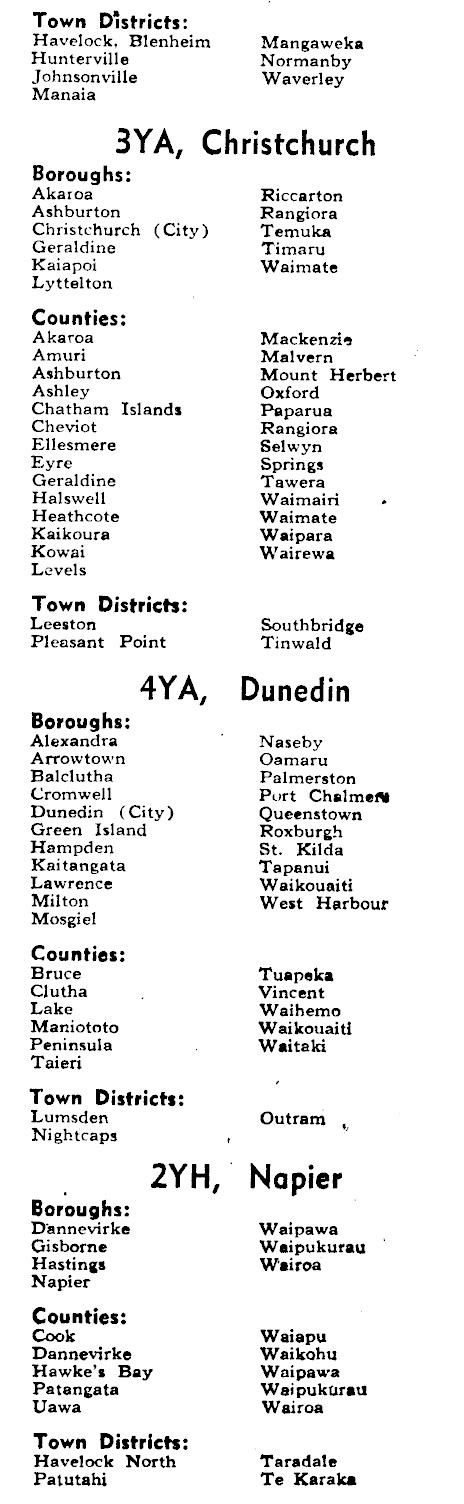 Town Districts:
Havelock, Blenheim
Hunterville
Johnsonville
Manaia
Mangaweka
Normanby
Waverley

3YA, Christchurch

Boroughs:
Akaroa
Ashburton
Christchurch (City)
Geraldine
Kaiapoi
Lyttelton
Riccarton
Rangiora
Temuka
Timaru
Waimate

Counties:
Akaroa
Amuri
Ashburton
Ashley
Chatham Islands
Cheviot
Ellesmere
Eyre
Geraldine
Halswell
Heathcote
Kaikoura
Kowai
Levels
Mackenzie
Malvern
Mount Herbert
Oxford
Paparua
Rangiora
Selwyn
Springs
Tawera
Waimairi
Waimate
Waipara
Wairewa

Town Districts:
Leeston
Pleasant Point
Southbridge
Tinwald

4YA, Dunedin

Boroughs:
Alexandra
Arrowtown
Balclutha
Cromwell
Dunedin (City)
Green Island
Hampden
Kaitangata
Lawrence
Milton
Mosgiel
Naseby
Oamaru
Palmerston
Port Chalmers
Queenstown
Roxburgh
St. Kilda
Tapanui
Waikouaiti
West Harbour

Counties:
Bruce
Clutha
Lake
Maniototo
Peninsula
Taieri
Tuapeka
Vincent
Waihemo
Waikouaiti
Waitaki

Town Districts:
Lumsden
Nightcaps
Outram

2YH, Napier

Boroughs:
Dannevirke
Gisborne
Hastings
Napier
Waipawa
Waipukurau
Wairoa

Counties:
Cook
Dannevirke
Hawke's Bay
Patangata
Uawa
Waiapu
Waikohu
Waipawa
Waipukurau
Wairoa

Town Districts:
Havelock North
Patutahi
Taradale
Te Karaka